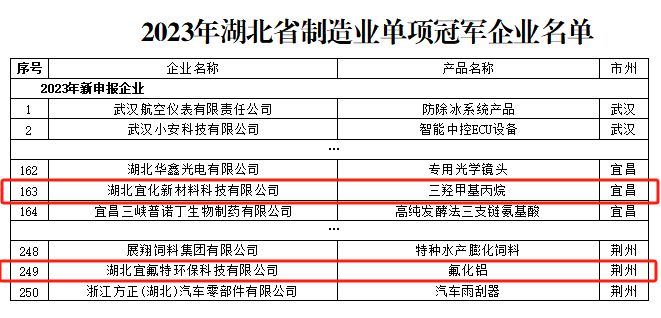 2023年湖北省制造业单项冠军企业名单

| 序号 | 企业名称 | 产品名称 | 市州 |
|---|---|---|---|
| 2023年新申报企业 | | | |
| 1 | 武汉航空仪表有限责任公司 | 防除冰系统产品 | 武汉 |
| 2 | 武汉小安科技有限公司 | 智能中控ECU设备 | 武汉 |
| | … | | |
| 162 | 湖北华鑫光电有限公司 | 专用光学镜头 | 宜昌 |
| 163 | 湖北宜化新材料科技有限公司 | 三羟甲基丙烷 | 宜昌 |
| 164 | 宜昌三峡普诺丁生物制药有限公司 | 高纯发酵法三支链氨基酸 | 宜昌 |
| | … | | |
| 248 | 展翔饲料集团有限公司 | 特种水产膨化饲料 | 荆州 |
| 249 | 湖北宜氟特环保科技有限公司 | 氟化铝 | 荆州 |
| 250 | 浙江方正(湖北)汽车零部件有限公司 | 汽车雨刮器 | 荆州 |